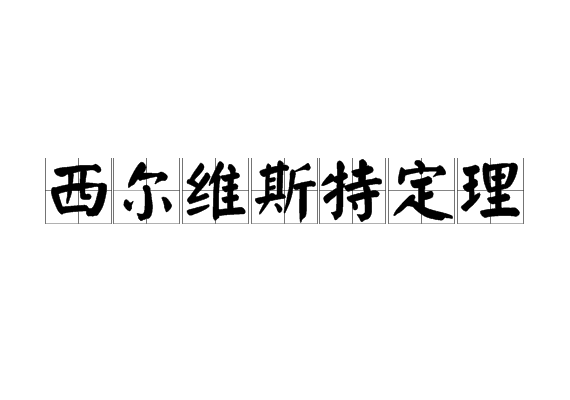 西尔维斯特定理